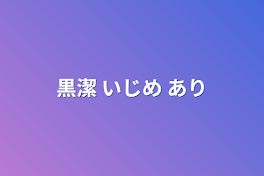 黒潔 いじめ あり